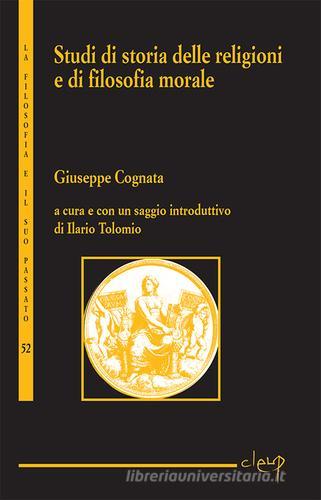 LA FILOSOFIA E IL SUO PASSATO

52

Studi di storia delle religioni e di filosofia morale

Giuseppe Cognata

a cura e con un saggio introduttivo di Ilario Tolomio

cleup

libreriauniversitaria.it